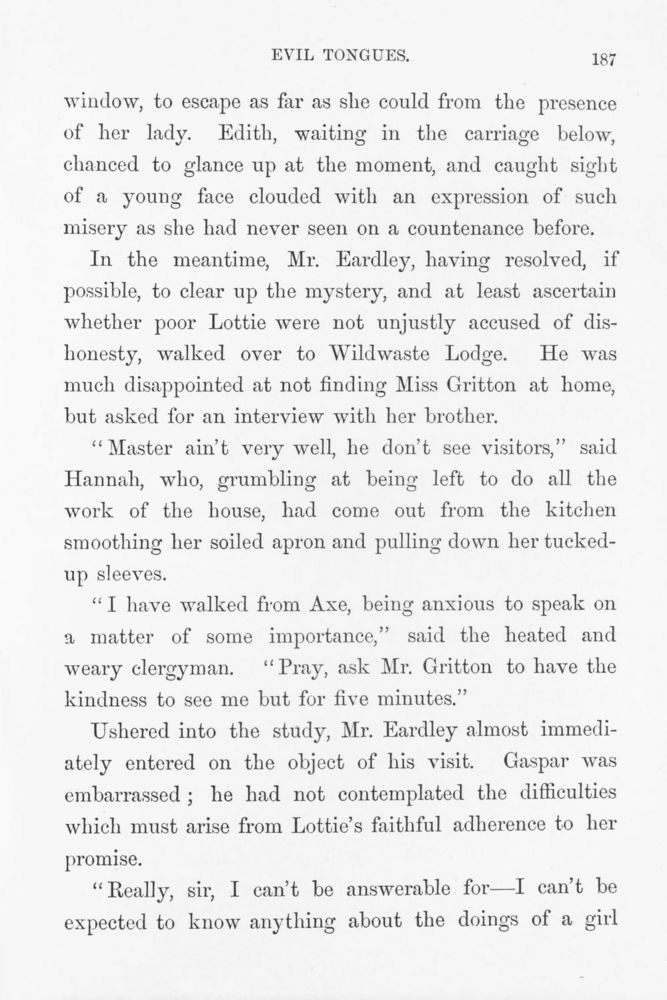 EVIL TONGUES. 187

window, to escape as far as she could from the presence of her lady. Edith, waiting in the carriage below, chanced to glance up at the moment, and caught sight of a young face clouded with an expression of such misery as she had never seen on a countenance before.

In the meantime, Mr. Eardley, having resolved, if possible, to clear up the mystery, and at least ascertain whether poor Lottie were not unjustly accused of dishonesty, walked over to Wildwaste Lodge. He was much disappointed at not finding Miss Gritton at home, but asked for an interview with her brother.

"Master ain't very well, he don't see visitors," said Hannah, who, grumbling at being left to do all the work of the house, had come out from the kitchen smoothing her soiled apron and pulling down her tucked-up sleeves.

"I have walked from Axe, being anxious to speak on a matter of some importance," said the heated and weary clergyman. "Pray, ask Mr. Gritton to have the kindness to see me but for five minutes."

Ushered into the study, Mr. Eardley almost immediately entered on the object of his visit. Gaspar was embarrassed; he had not contemplated the difficulties which must arise from Lottie's faithful adherence to her promise.

"Really, sir, I can't be answerable for—I can't be expected to know anything about the doings of a girl